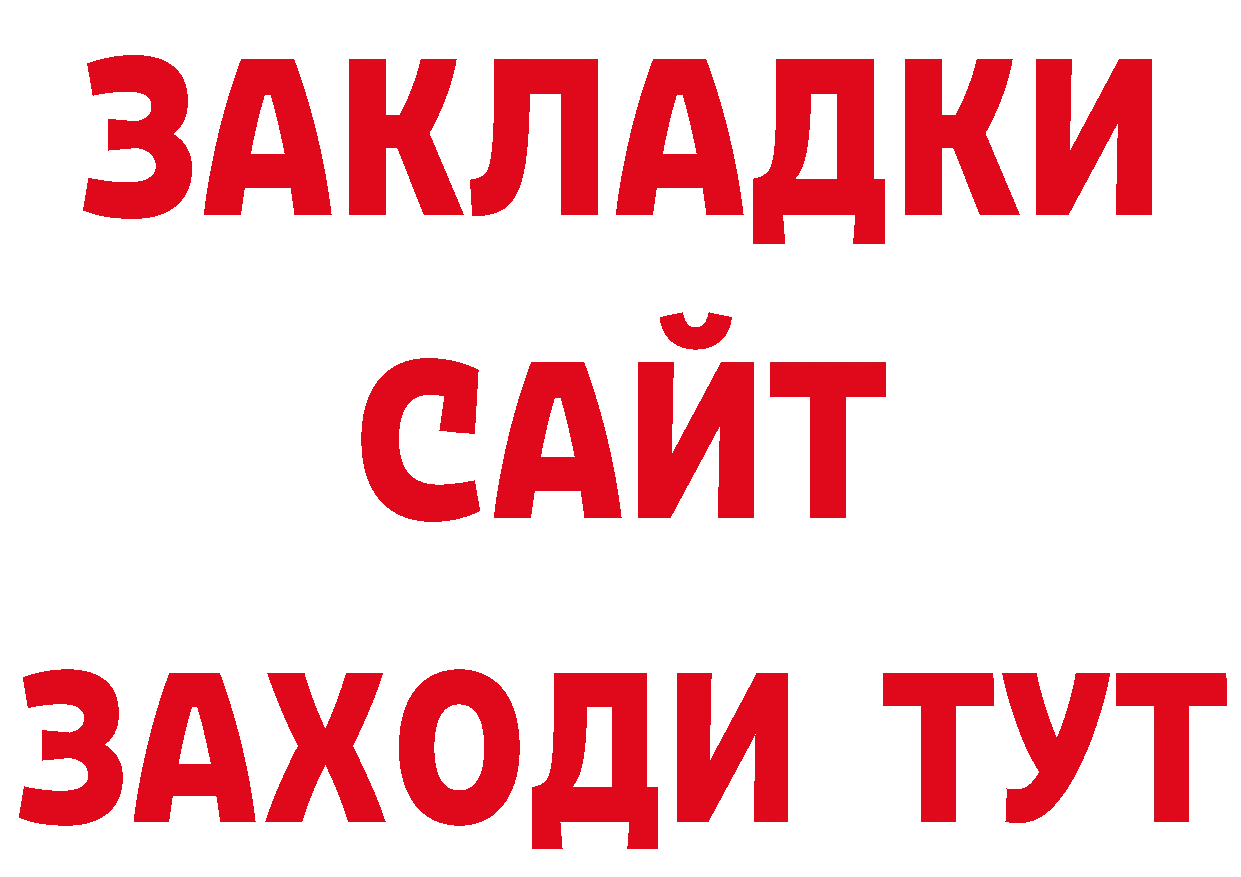 ЗАКЛАДКИ
САЙТ
ЗАХОДИ ТУТ